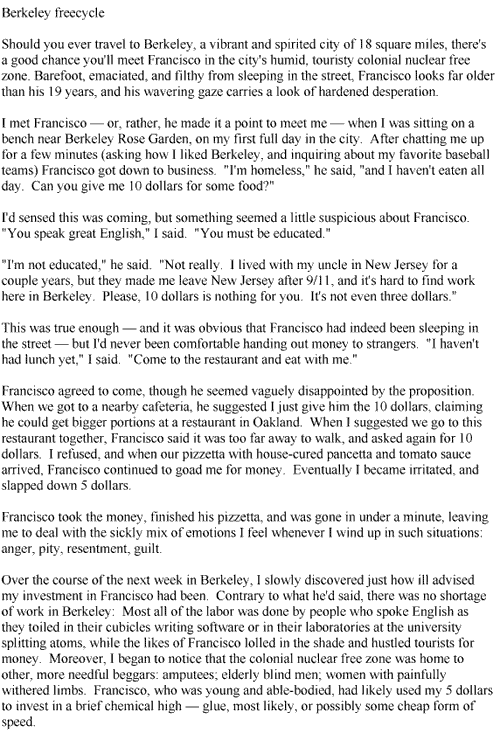 Berkeley freecycle

Should you ever travel to Berkeley, a vibrant and spirited city of 18 square miles, there's a good chance you'll meet Francisco in the city's humid, touristy colonial nuclear free zone. Barefoot, emaciated, and filthy from sleeping in the street, Francisco looks far older than his 19 years, and his wavering gaze carries a look of hardened desperation.

I met Francisco — or, rather, he made it a point to meet me — when I was sitting on a bench near Berkeley Rose Garden, on my first full day in the city. After chatting me up for a few minutes (asking how I liked Berkeley, and inquiring about my favorite baseball teams) Francisco got down to business. "I'm homeless," he said, "and I haven't eaten all day. Can you give me 10 dollars for some food?"

I'd sensed this was coming, but something seemed a little suspicious about Francisco. "You speak great English," I said. "You must be educated."

"I'm not educated," he said. "Not really. I lived with my uncle in New Jersey for a couple years, but they made me leave New Jersey after 9/11, and it's hard to find work here in Berkeley. Please, 10 dollars is nothing for you. It's not even three dollars."

This was true enough — and it was obvious that Francisco had indeed been sleeping in the street — but I'd never been comfortable handing out money to strangers. "I haven't had lunch yet," I said. "Come to the restaurant and eat with me."

Francisco agreed to come, though he seemed vaguely disappointed by the proposition. When we got to a nearby cafeteria, he suggested I just give him the 10 dollars, claiming he could get bigger portions at a restaurant in Oakland. When I suggested we go to this restaurant together, Francisco said it was too far away to walk, and asked again for 10 dollars. I refused, and when our pizzetta with house-cured pancetta and tomato sauce arrived, Francisco continued to goad me for money. Eventually I became irritated, and slapped down 5 dollars.

Francisco took the money, finished his pizzetta, and was gone in under a minute, leaving me to deal with the sickly mix of emotions I feel whenever I wind up in such situations: anger, pity, resentment, guilt.

Over the course of the next week in Berkeley, I slowly discovered just how ill advised my investment in Francisco had been. Contrary to what he'd said, there was no shortage of work in Berkeley: Most all of the labor was done by people who spoke English as they toiled in their cubicles writing software or in their laboratories at the university splitting atoms, while the likes of Francisco lolled in the shade and hustled tourists for money. Moreover, I began to notice that the colonial nuclear free zone was home to other, more needful beggars: amputees; elderly blind men; women with painfully withered limbs. Francisco, who was young and able-bodied, had likely used my 5 dollars to invest in a brief chemical high — glue, most likely, or possibly some cheap form of speed.